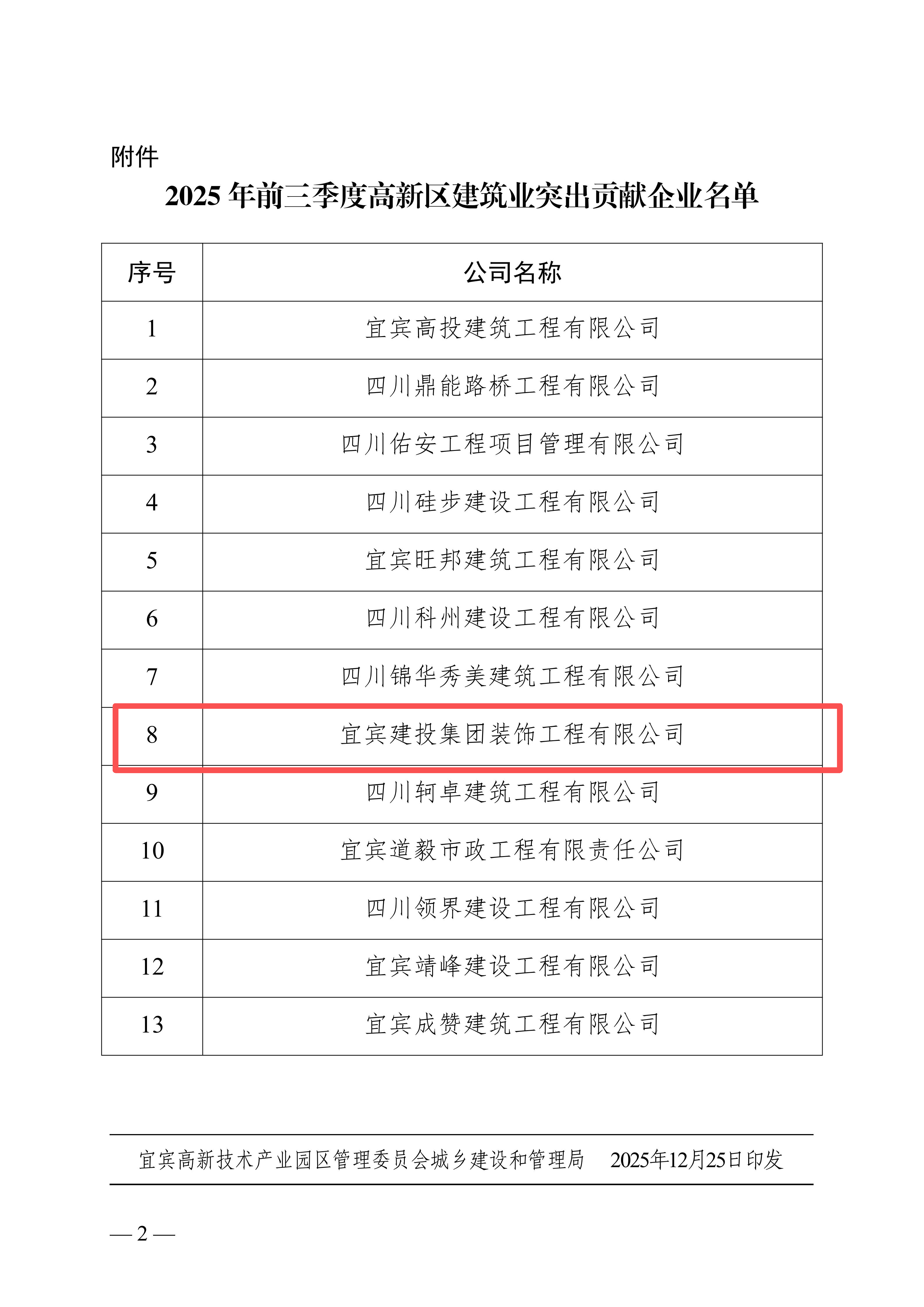 附件

2025 年前三季度高新区建筑业突出贡献企业名单

| 序号 | 公司名称 |
|---|---|
| 1 | 宜宾高投建筑工程有限公司 |
| 2 | 四川鼎能路桥工程有限公司 |
| 3 | 四川佑安工程项目管理有限公司 |
| 4 | 四川硅步建设工程有限公司 |
| 5 | 宜宾旺邦建筑工程有限公司 |
| 6 | 四川科州建设工程有限公司 |
| 7 | 四川锦华秀美建筑工程有限公司 |
| 8 | 宜宾建投集团装饰工程有限公司 |
| 9 | 四川轲卓建筑工程有限公司 |
| 10 | 宜宾道毅市政工程有限责任公司 |
| 11 | 四川领界建设工程有限公司 |
| 12 | 宜宾靖峰建设工程有限公司 |
| 13 | 宜宾成赞建筑工程有限公司 |

宜宾高新技术产业园区管理委员会城乡建设和管理局 2025年12月25日印发

— 2 —